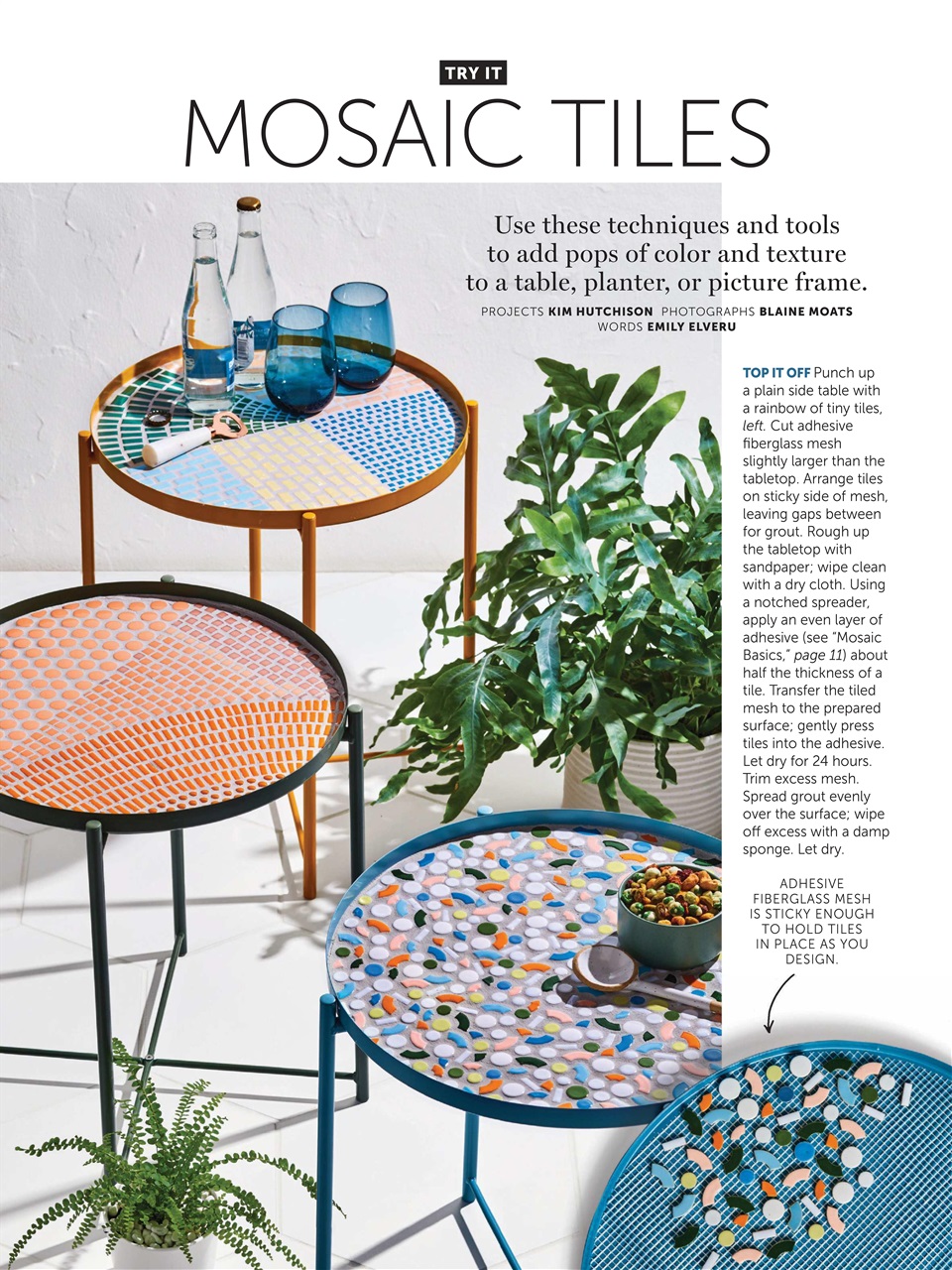 TRY IT

MOSAIC TILES

Use these techniques and tools to add pops of color and texture to a table, planter, or picture frame.

PROJECTS KIM HUTCHISON PHOTOGRAPHS BLAINE MOATS WORDS EMILY ELVERU

TOP IT OFF Punch up a plain side table with a rainbow of tiny tiles, left. Cut adhesive fiberglass mesh slightly larger than the tabletop. Arrange tiles on sticky side of mesh, leaving gaps between for grout. Rough up the tabletop with sandpaper; wipe clean with a dry cloth. Using a notched spreader, apply an even layer of adhesive (see "Mosaic Basics," page 11) about half the thickness of a tile. Transfer the tiled mesh to the prepared surface; gently press tiles into the adhesive. Let dry for 24 hours. Trim excess mesh. Spread grout evenly over the surface; wipe off excess with a damp sponge. Let dry.

ADHESIVE FIBERGLASS MESH IS STICKY ENOUGH TO HOLD TILES IN PLACE AS YOU DESIGN.